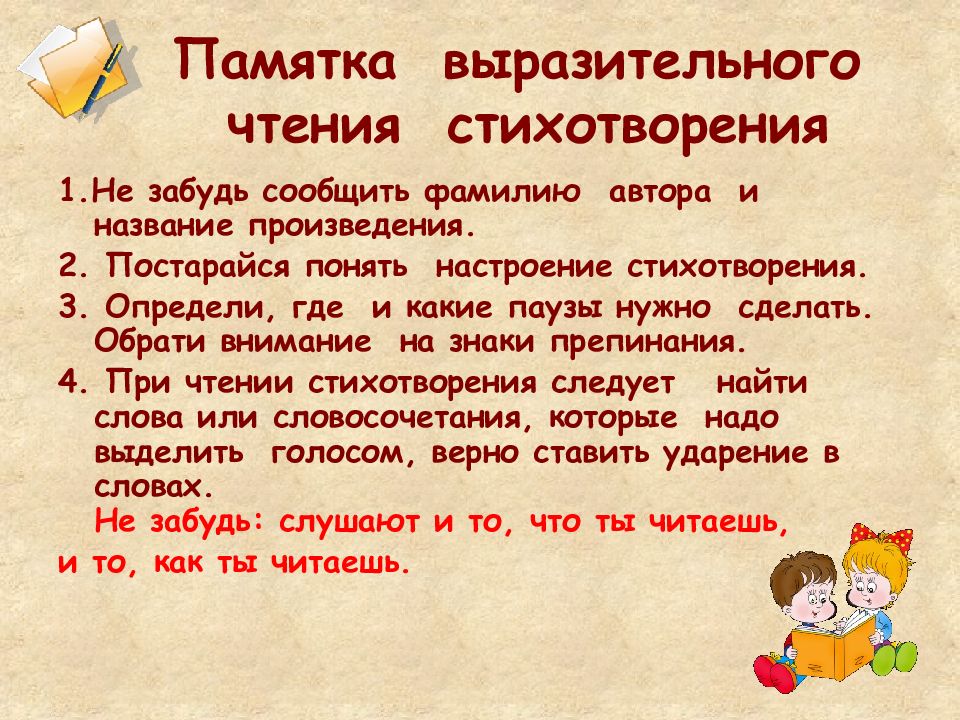 Памятка выразительного чтения стихотворения

1.Не забудь сообщить фамилию автора и название произведения.

2. Постарайся понять настроение стихотворения.

3. Определи, где и какие паузы нужно сделать. Обрати внимание на знаки препинания.

4. При чтении стихотворения следует найти слова или словосочетания, которые надо выделить голосом, верно ставить ударение в словах.
Не забудь: слушают и то, что ты читаешь, и то, как ты читаешь.